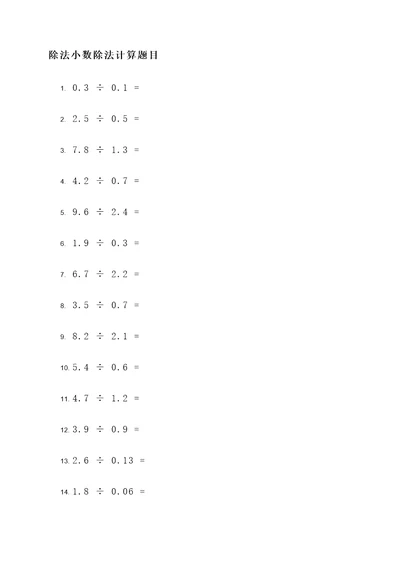 除法小数除法计算题目

1. $0.3 \div 0.1 =$

2. $2.5 \div 0.5 =$

3. $7.8 \div 1.3 =$

4. $4.2 \div 0.7 =$

5. $9.6 \div 2.4 =$

6. $1.9 \div 0.3 =$

7. $6.7 \div 2.2 =$

8. $3.5 \div 0.7 =$

9. $8.2 \div 2.1 =$

10. $5.4 \div 0.6 =$

11. $4.7 \div 1.2 =$

12. $3.9 \div 0.9 =$

13. $2.6 \div 0.13 =$

14. $1.8 \div 0.06 =$